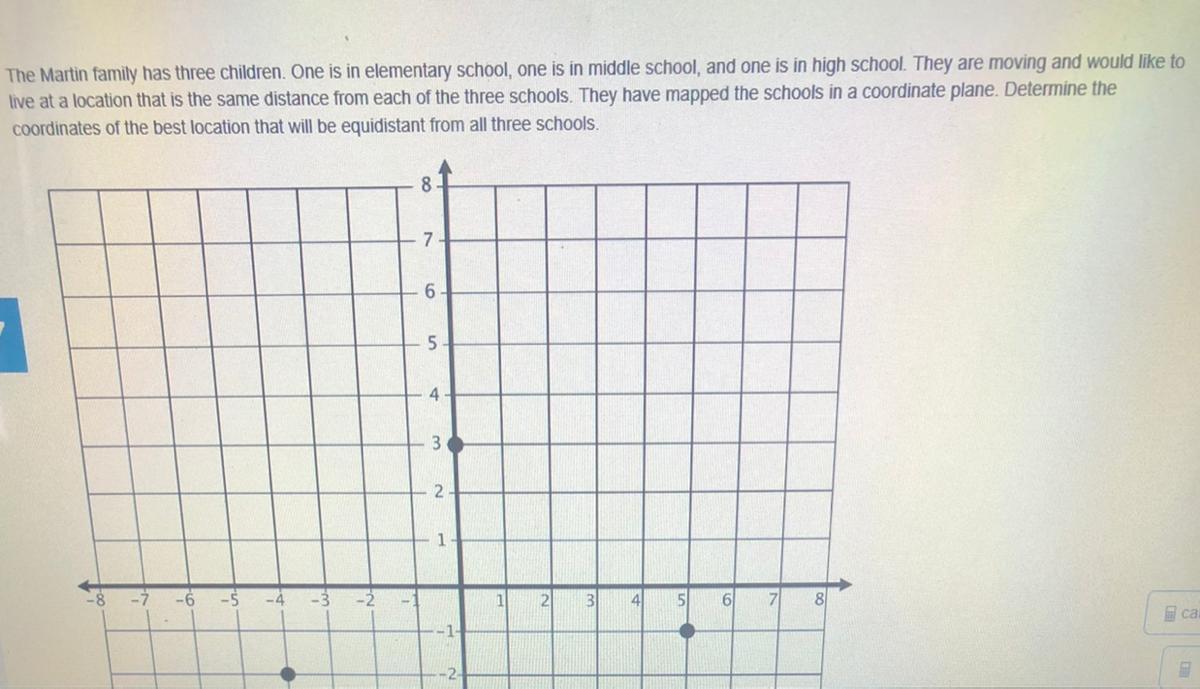 The Martin family has three children. One is in elementary school, one is in middle school, and one is in high school. They are moving and would like to live at a location that is the same distance from each of the three schools. They have mapped the schools in a coordinate plane. Determine the coordinates of the best location that will be equidistant from all three schools.

8
7
6
5
4
3
2
1
-8 -7 -6 -5 -4 -3 -2 -1 1 2 3 4 5 6 7 8
-1
-2

ca